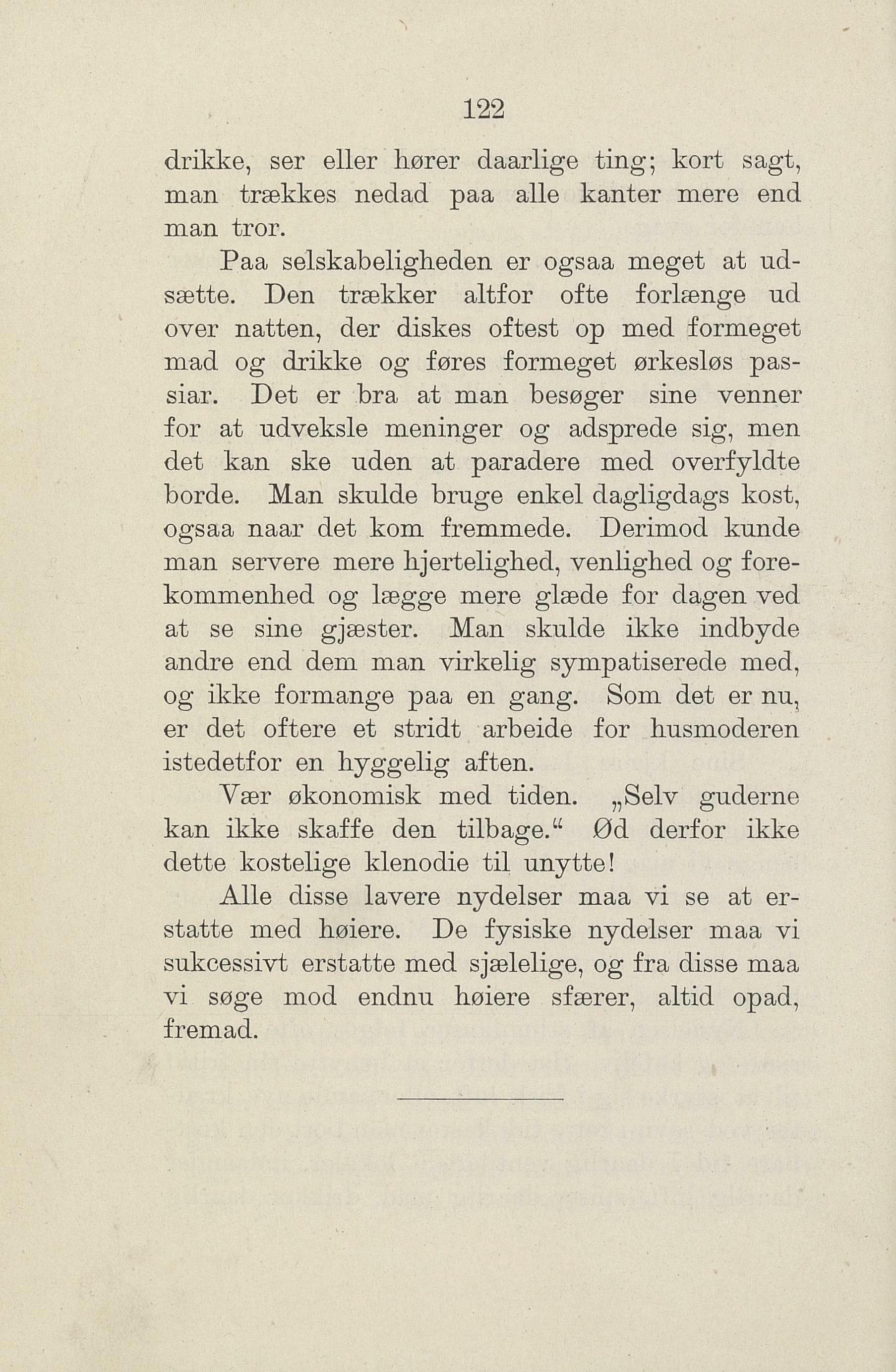 122

drikke, ser eller hører daarlige ting; kort sagt, man trækkes nedad paa alle kanter mere end man tror.

Paa selskabeligheden er ogsaa meget at udsætte. Den trækker altfor ofte forlænge ud over natten, der diskes oftest op med formeget mad og drikke og føres formeget ørkesløs passiar. Det er bra at man besøger sine venner for at udveksle meninger og adsprede sig, men det kan ske uden at paradere med overfyldte borde. Man skulde bruge enkel dagligdags kost, ogsaa naar det kom fremmede. Derimod kunde man servere mere hjertelighed, venlighed og forekommenhed og lægge mere glæde for dagen ved at se sine gjæster. Man skulde ikke indbyde andre end dem man virkelig sympatiserede med, og ikke formange paa en gang. Som det er nu, er det oftere et stridt arbeide for husmoderen istedetfor en hyggelig aften.

Vær økonomisk med tiden. „Selv guderne kan ikke skaffe den tilbage.“ Ød derfor ikke dette kostelige klenodie til unytte!

Alle disse lavere nydelser maa vi se at erstatte med høiere. De fysiske nydelser maa vi sukcessivt erstatte med sjælelige, og fra disse maa vi søge mod endnu høiere sfærer, altid opad, fremad.